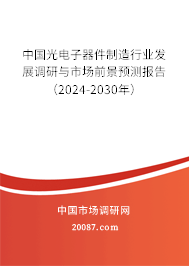 中国光电子器件制造行业发展调研与市场前景预测报告（2024-2030年）

中国市场调研网

20087.com